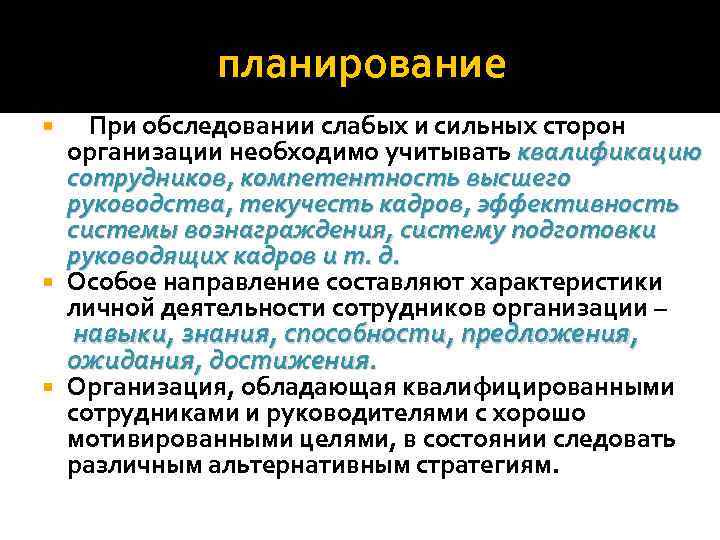 планирование

При обследовании слабых и сильных сторон организации необходимо учитывать квалификацию сотрудников, компетентность высшего руководства, текучесть кадров, эффективность системы вознаграждения, систему подготовки руководящих кадров и т. д.

Особое направление составляют характеристики личной деятельности сотрудников организации – навыки, знания, способности, предложения, ожидания, достижения.

Организация, обладающая квалифицированными сотрудниками и руководителями с хорошо мотивированными целями, в состоянии следовать различным альтернативным стратегиям.